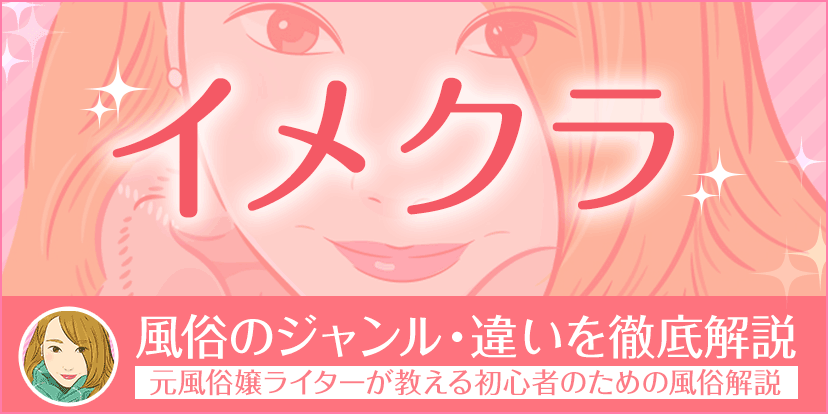 イメクラ

風俗のジャンル・違いを徹底解説
元風俗嬢ライターが教える初心者のための風俗解説